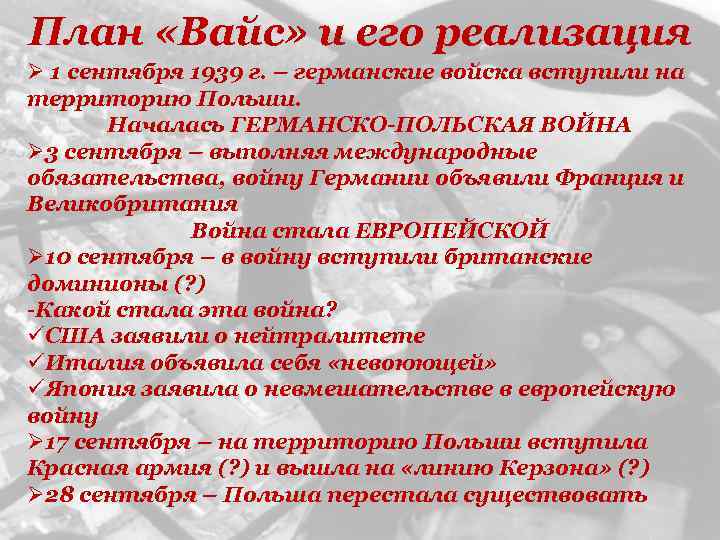 План «Вайс» и его реализация

➢ 1 сентября 1939 г. – германские войска вступили на территорию Польши.

Началась ГЕРМАНСКО-ПОЛЬСКАЯ ВОЙНА

➢3 сентября – выполняя международные обязательства, войну Германии объявили Франция и Великобритания

Война стала ЕВРОПЕЙСКОЙ

➢10 сентября – в войну вступили британские доминионы (?)

-Какой стала эта война?

✓США заявили о нейтралитете

✓Италия объявила себя «невоюющей»

✓Япония заявила о невмешательстве в европейскую войну

➢17 сентября – на территорию Польши вступила Красная армия (?) и вышла на «линию Керзона» (?)

➢28 сентября – Польша перестала существовать